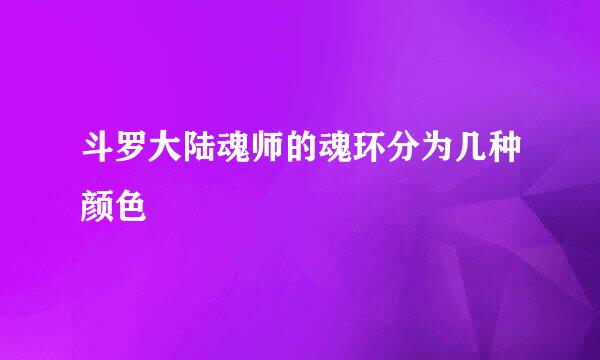 斗罗大陆魂师的魂环分为几种颜色